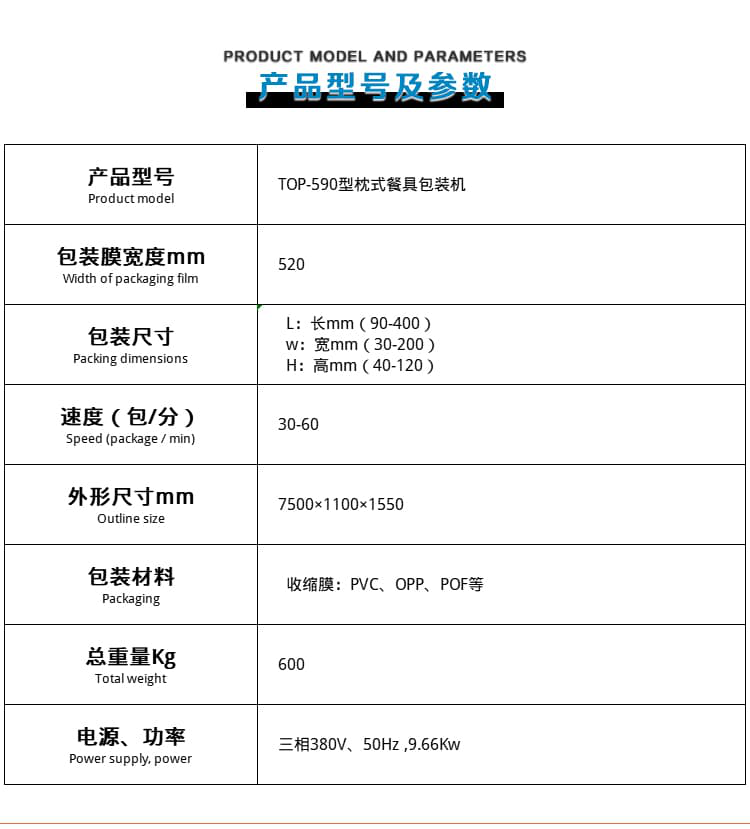 PRODUCT MODEL AND PARAMETERS
产品型号及参数

| 产品型号 Product model | TOP-590型枕式餐具包装机 |
|---|---|
| 包装膜宽度mm Width of packaging film | 520 |
| 包装尺寸 Packing dimensions | L：长mm（90-400） w：宽mm（30-200） H：高mm（40-120） |
| 速度（包/分） Speed (package / min) | 30-60 |
| 外形尺寸mm Outline size | 7500×1100×1550 |
| 包装材料 Packaging | 收缩膜：PVC、OPP、POF等 |
| 总重量Kg Total weight | 600 |
| 电源、功率 Power supply, power | 三相380V、50Hz ,9.66Kw |